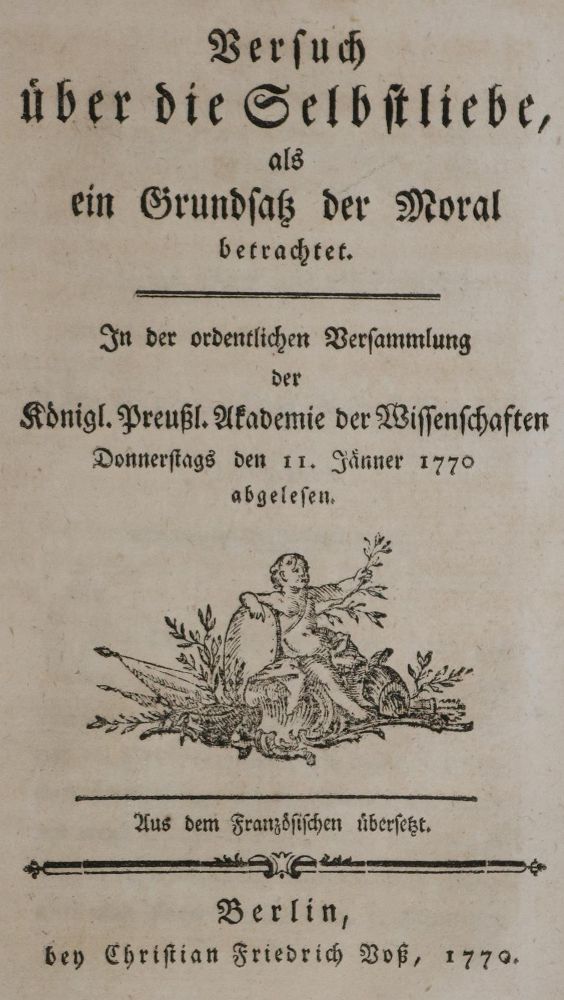 Versuch über die Selbstliebe, als ein Grundsatz der Moral betrachtet.

In der ordentlichen Versammlung der Königl. Preußl. Akademie der Wissenschaften Donnerstags den 11. Jänner 1770 abgelesen.

Aus dem Französischen übersetzt.

Berlin, bey Christian Friedrich Voß, 1770.